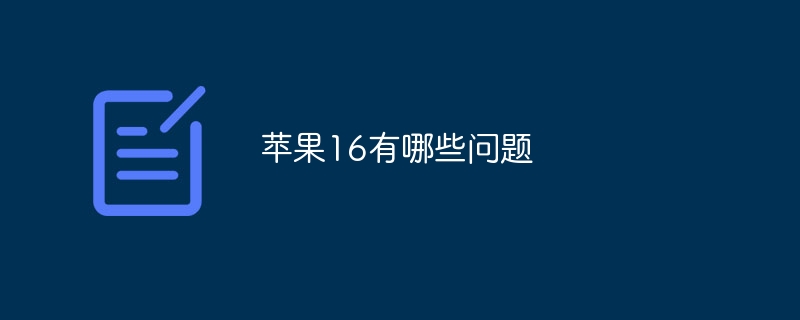 苹果16有哪些问题